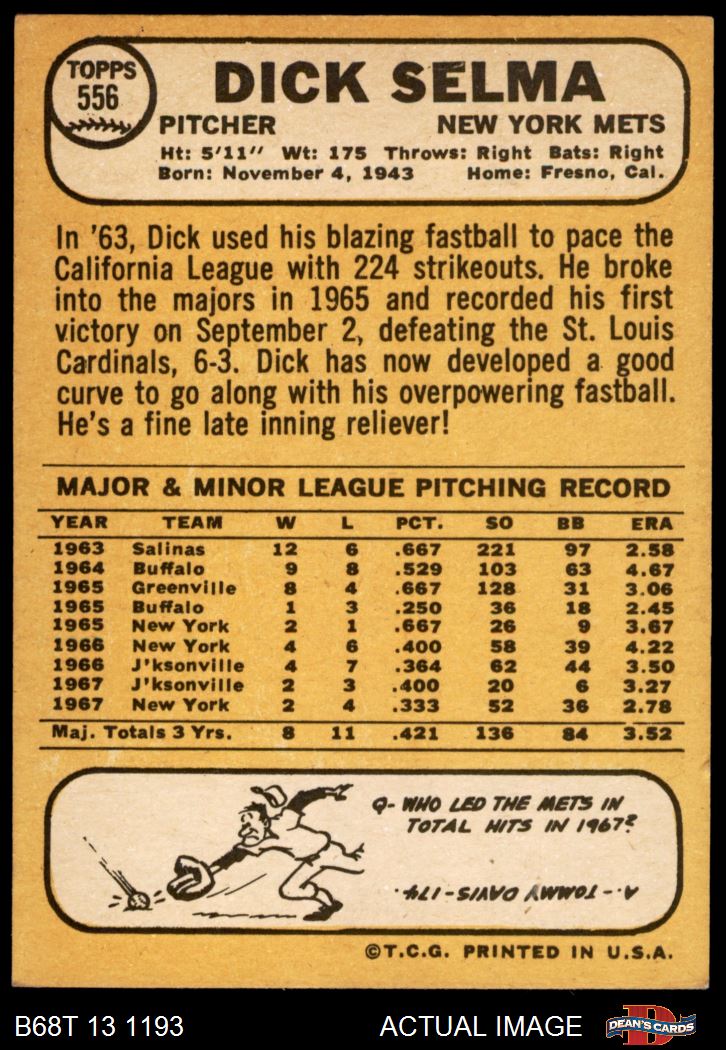 TOPPS
556

DICK SELMA

PITCHER
NEW YORK METS

Ht: 5'11" Wt: 175 Throws: Right Bats: Right
Born: November 4, 1943 Home: Fresno, Cal.

In '63, Dick used his blazing fastball to pace the California League with 224 strikeouts. He broke into the majors in 1965 and recorded his first victory on September 2, defeating the St. Louis Cardinals, 6-3. Dick has now developed a good curve to go along with his overpowering fastball. He's a fine late inning reliever!

MAJOR & MINOR LEAGUE PITCHING RECORD

| YEAR | TEAM | W | L | PCT. | SO | BB | ERA |
|---|---|---|---|---|---|---|---|
| 1963 | Salinas | 12 | 6 | .667 | 221 | 97 | 2.58 |
| 1964 | Buffalo | 9 | 8 | .529 | 103 | 63 | 4.67 |
| 1965 | Greenville | 8 | 4 | .667 | 128 | 31 | 3.06 |
| 1965 | Buffalo | 1 | 3 | .250 | 36 | 18 | 2.45 |
| 1965 | New York | 2 | 1 | .667 | 26 | 9 | 3.67 |
| 1966 | New York | 4 | 6 | .400 | 58 | 39 | 4.22 |
| 1966 | J'ksonville | 4 | 7 | .364 | 62 | 44 | 3.50 |
| 1967 | J'ksonville | 2 | 3 | .400 | 20 | 6 | 3.27 |
| 1967 | New York | 2 | 4 | .333 | 52 | 36 | 2.78 |
| Maj. Totals 3 Yrs. | | 8 | 11 | .421 | 136 | 84 | 3.52 |

Q- WHO LED THE METS IN TOTAL HITS IN 1967?

A.- TOMMY DAVIS-174.

©T.C.G. PRINTED IN U.S.A.

B68T 13 1193
ACTUAL IMAGE
DEAN'S CARDS